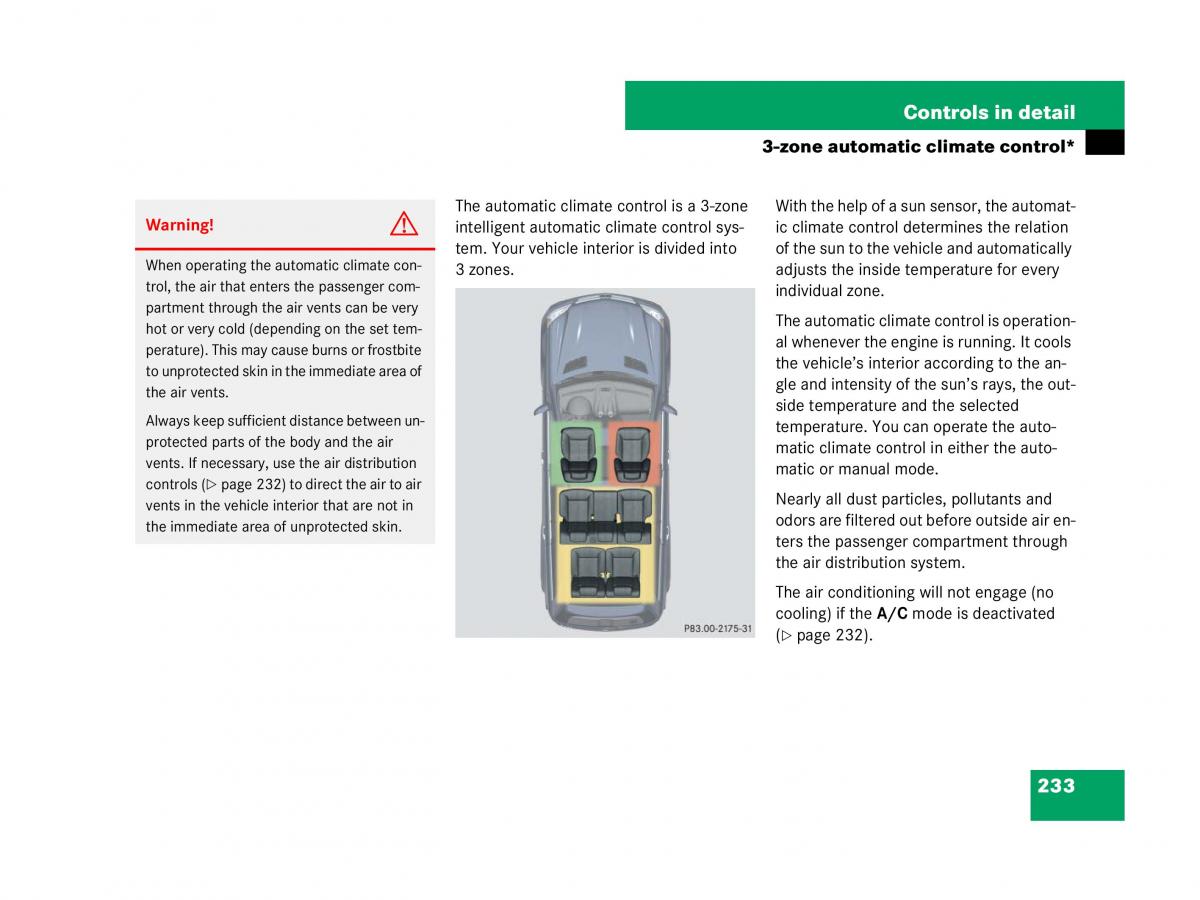 Controls in detail

3-zone automatic climate control*

Warning!

When operating the automatic climate control, the air that enters the passenger compartment through the air vents can be very hot or very cold (depending on the set temperature). This may cause burns or frostbite to unprotected skin in the immediate area of the air vents.

Always keep sufficient distance between unprotected parts of the body and the air vents. If necessary, use the air distribution controls (▷ page 232) to direct the air to air vents in the vehicle interior that are not in the immediate area of unprotected skin.

The automatic climate control is a 3-zone intelligent automatic climate control system. Your vehicle interior is divided into 3 zones.

P83.00-2175-31

With the help of a sun sensor, the automatic climate control determines the relation of the sun to the vehicle and automatically adjusts the inside temperature for every individual zone.

The automatic climate control is operational whenever the engine is running. It cools the vehicle's interior according to the angle and intensity of the sun's rays, the outside temperature and the selected temperature. You can operate the automatic climate control in either the automatic or manual mode.

Nearly all dust particles, pollutants and odors are filtered out before outside air enters the passenger compartment through the air distribution system.

The air conditioning will not engage (no cooling) if the A/C mode is deactivated (▷ page 232).

233